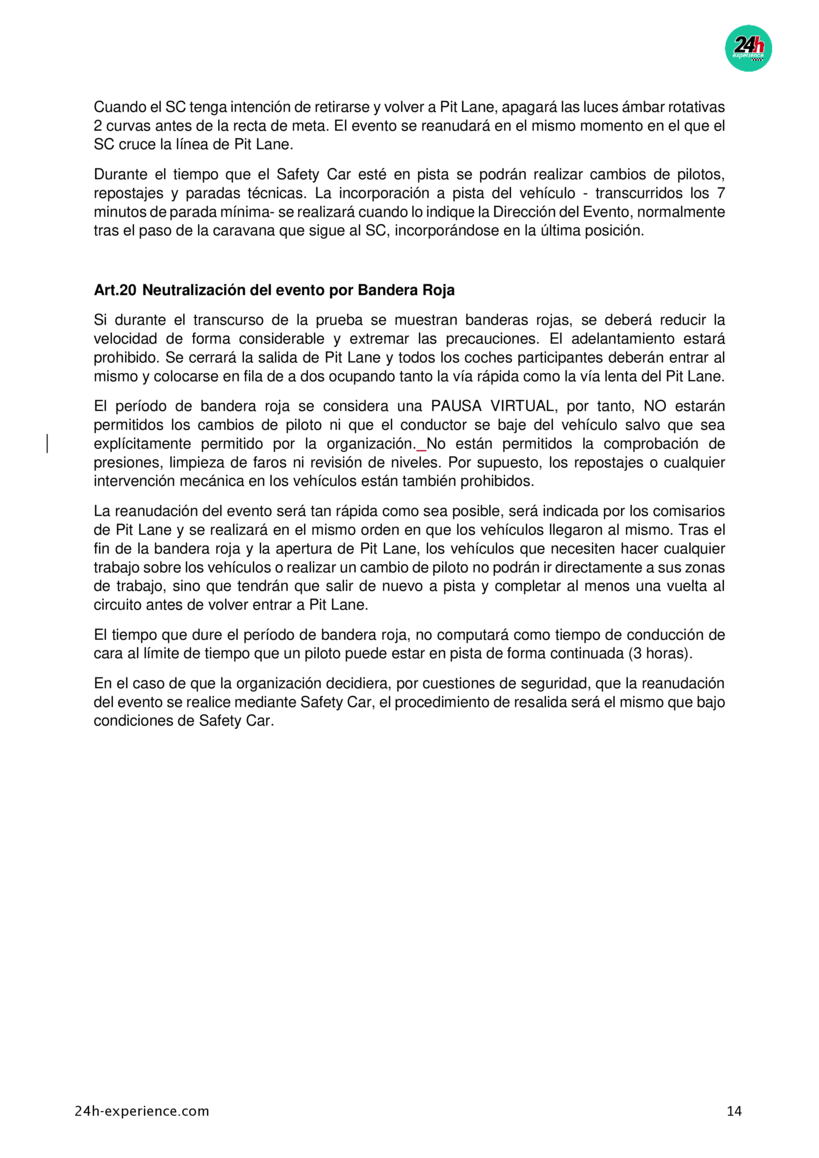 24h

Cuando el SC tenga intención de retirarse y volver a Pit Lane, apagará las luces ámbar rotativas 2 curvas antes de la recta de meta. El evento se reanudará en el mismo momento en el que el SC cruce la línea de Pit Lane.

Durante el tiempo que el Safety Car esté en pista se podrán realizar cambios de pilotos, repostajes y paradas técnicas. La incorporación a pista del vehículo - transcurridos los 7 minutos de parada mínima- se realizará cuando lo indique la Dirección del Evento, normalmente tras el paso de la caravana que sigue al SC, incorporándose en la última posición.

Art.20 Neutralización del evento por Bandera Roja

Si durante el transcurso de la prueba se muestran banderas rojas, se deberá reducir la velocidad de forma considerable y extremar las precauciones. El adelantamiento estará prohibido. Se cerrará la salida de Pit Lane y todos los coches participantes deberán entrar al mismo y colocarse en fila de a dos ocupando tanto la vía rápida como la vía lenta del Pit Lane.

El período de bandera roja se considera una PAUSA VIRTUAL, por tanto, NO estarán permitidos los cambios de piloto ni que el conductor se baje del vehículo salvo que sea explícitamente permitido por la organización. No están permitidos la comprobación de presiones, limpieza de faros ni revisión de niveles. Por supuesto, los repostajes o cualquier intervención mecánica en los vehículos están también prohibidos.

La reanudación del evento será tan rápida como sea posible, será indicada por los comisarios de Pit Lane y se realizará en el mismo orden en que los vehículos llegaron al mismo. Tras el fin de la bandera roja y la apertura de Pit Lane, los vehículos que necesiten hacer cualquier trabajo sobre los vehículos o realizar un cambio de piloto no podrán ir directamente a sus zonas de trabajo, sino que tendrán que salir de nuevo a pista y completar al menos una vuelta al circuito antes de volver entrar a Pit Lane.

El tiempo que dure el período de bandera roja, no computará como tiempo de conducción de cara al límite de tiempo que un piloto puede estar en pista de forma continuada (3 horas).

En el caso de que la organización decidiera, por cuestiones de seguridad, que la reanudación del evento se realice mediante Safety Car, el procedimiento de resalida será el mismo que bajo condiciones de Safety Car.

24h-experience.com 14